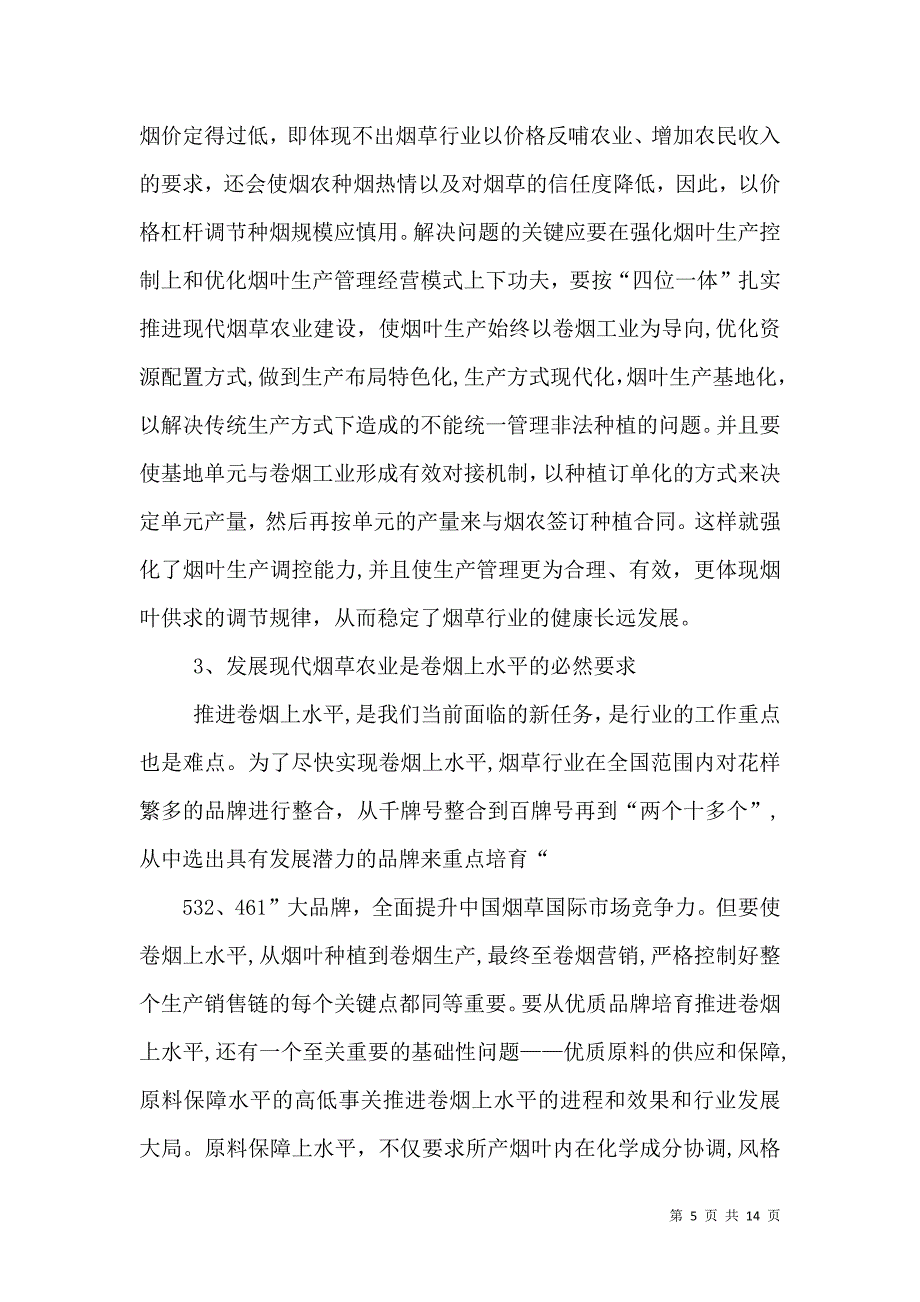 烟价定得过低，即体现不出烟草行业以价格反哺农业、增加农民收入的要求，还会使烟农种烟热情以及对烟草的信任度降低，因此，以价格杠杆调节种烟规模应慎用。解决问题的关键应要在强化烟叶生产控制上和优化烟叶生产管理经营模式上下功夫，要按“四位一体”扎实推进现代烟草农业建设，使烟叶生产始终以卷烟工业为导向,优化资源配置方式,做到生产布局特色化,生产方式现代化,烟叶生产基地化，以解决传统生产方式下造成的不能统一管理非法种植的问题。并且要使基地单元与卷烟工业形成有效对接机制，以种植订单化的方式来决定单元产量，然后再按单元的产量来与烟农签订种植合同。这样就强化了烟叶生产调控能力,并且使生产管理更为合理、有效，更体现烟叶供求的调节规律，从而稳定了烟草行业的健康长远发展。

3、发展现代烟草农业是卷烟上水平的必然要求

推进卷烟上水平,是我们当前面临的新任务，是行业的工作重点也是难点。为了尽快实现卷烟上水平,烟草行业在全国范围内对花样繁多的品牌进行整合，从千牌号整合到百牌号再到“两个十多个”，从中选出具有发展潜力的品牌来重点培育“

532、461”大品牌，全面提升中国烟草国际市场竞争力。但要使卷烟上水平,从烟叶种植到卷烟生产,最终至卷烟营销,严格控制好整个生产销售链的每个关键点都同等重要。要从优质品牌培育推进卷烟上水平,还有一个至关重要的基础性问题——优质原料的供应和保障,原料保障水平的高低事关推进卷烟上水平的进程和效果和行业发展大局。原料保障上水平，不仅要求所产烟叶内在化学成分协调,风格

第 5 页 共 14 页